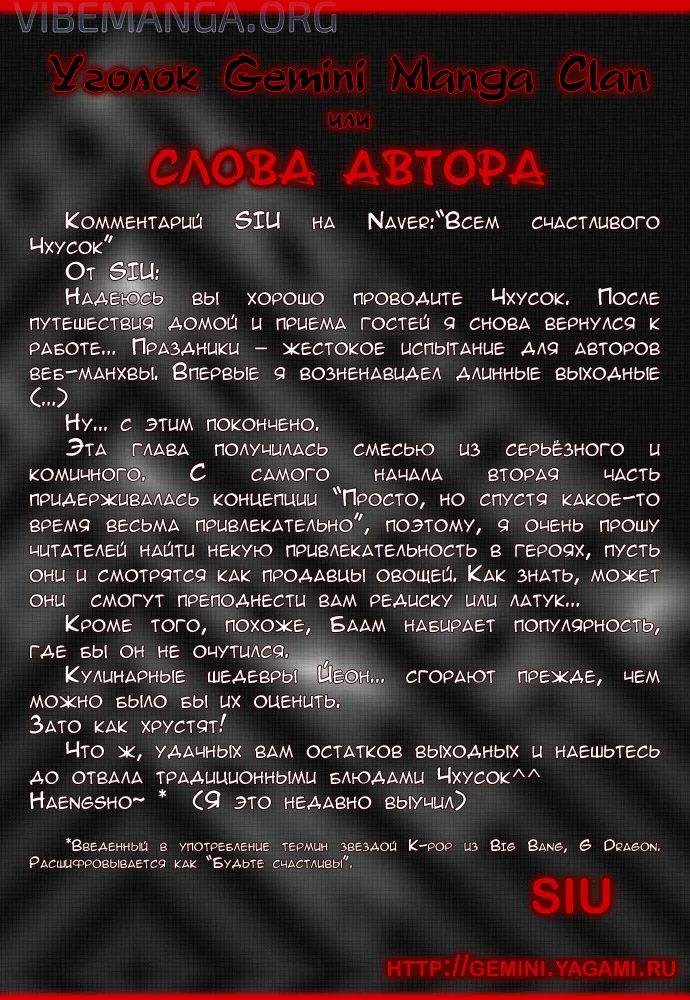 VIBEMANGA.ORG

Уголок Gemini Manga Clan
или
СЛОВА АВТОРА

Комментарий SIU на Naver:"Всем счастливого Чхусок"

От SIU:

Надеюсь вы хорошо проводите Чхусок. После путешествия домой и приема гостей я снова вернулся к работе... Праздники – жестокое испытание для авторов веб-манхвы. Впервые я возненавидел длинные выходные (...)

Ну... с этим покончено.

Эта глава получилась смесью из серьёзного и комичного. С самого начала вторая часть придерживалась концепции "Просто, но спустя какое-то время весьма привлекательно", поэтому, я очень прошу читателей найти некую привлекательность в героях, пусть они и смотрятся как продавцы овощей. Как знать, может они смогут преподнести вам редиску или латук...

Кроме того, похоже, Баам набирает популярность, где бы он не очутился.

Кулинарные шедевры Йеон... сгорают прежде, чем можно было бы их оценить.
Зато как хрустят!

Что ж, удачных вам остатков выходных и наешьтесь до отвала традиционными блюдами Чхусок^^
Haengsho~ * (Я это недавно выучил)

*Введенный в употребление термин звездой K-pop из Big Bang, G Dragon. Расшифровывается как "Будьте счастливы".

SIU

HTTP://GEMINI.YAGAMI.RU